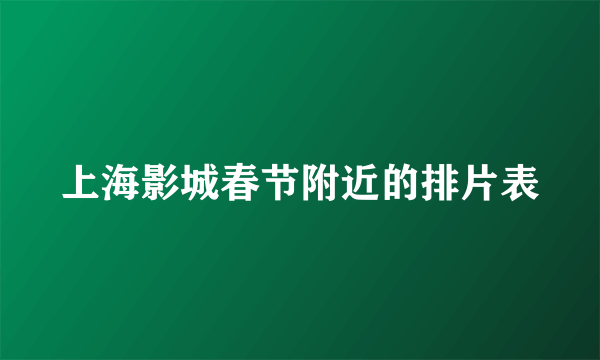 上海影城春节附近的排片表